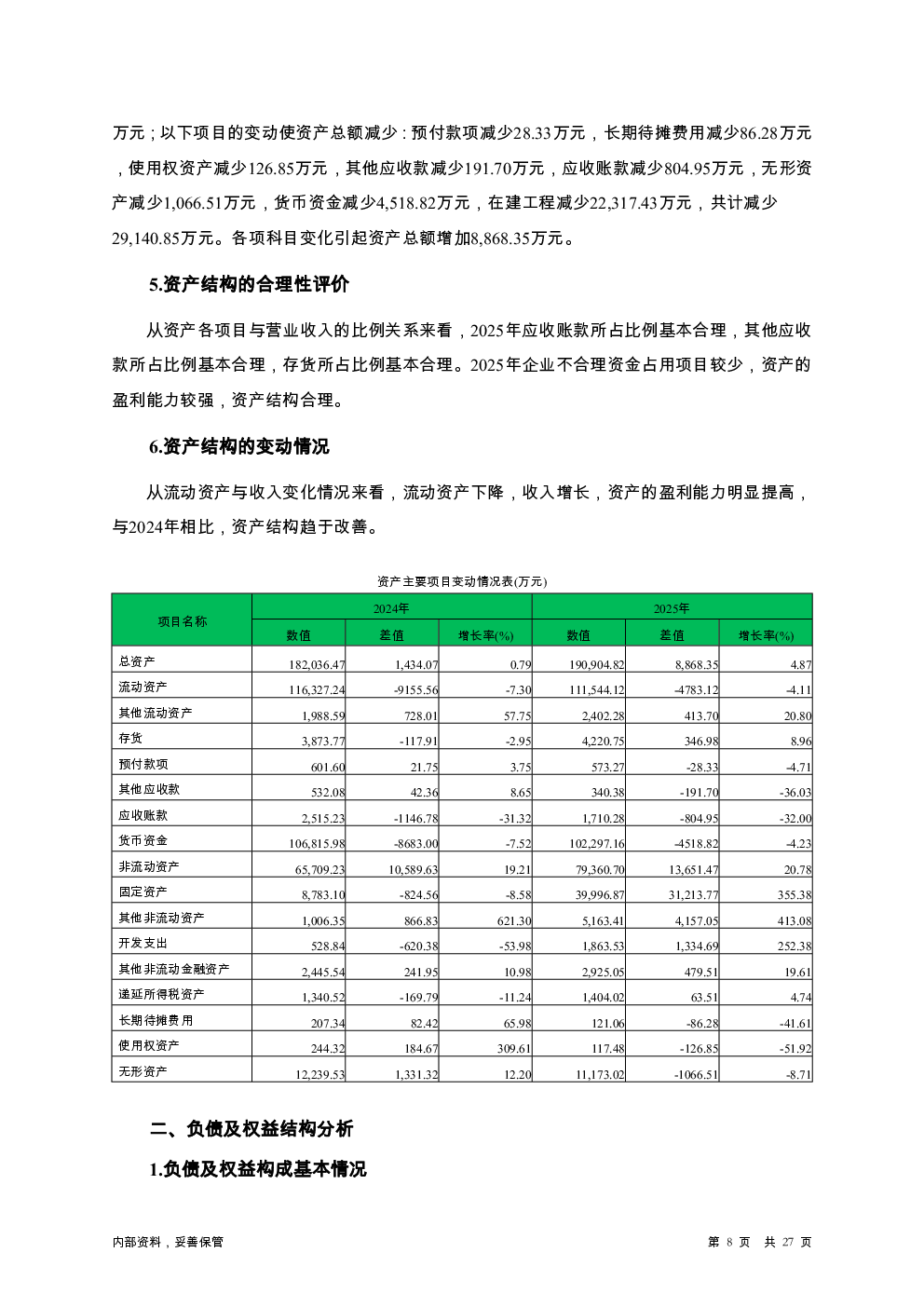 万元；以下项目的变动使资产总额减少：预付款项减少28.33万元，长期待摊费用减少86.28万元，使用权资产减少126.85万元，其他应收款减少191.70万元，应收账款减少804.95万元，无形资产减少1,066.51万元，货币资金减少4,518.82万元，在建工程减少22,317.43万元，共计减少29,140.85万元。各项科目变化引起资产总额增加8,868.35万元。

5.资产结构的合理性评价

从资产各项目与营业收入的比例关系来看，2025年应收账款所占比例基本合理，其他应收款所占比例基本合理，存货所占比例基本合理。2025年企业不合理资金占用项目较少，资产的盈利能力较强，资产结构合理。

6.资产结构的变动情况

从流动资产与收入变化情况来看，流动资产下降，收入增长，资产的盈利能力明显提高，与2024年相比，资产结构趋于改善。

资产主要项目变动情况表(万元)

| 项目名称 | 2024年 数值 | 2024年 差值 | 2024年 增长率(%) | 2025年 数值 | 2025年 差值 | 2025年 增长率(%) |
|---|---|---|---|---|---|---|
| 总资产 | 182,036.47 | 1,434.07 | 0.79 | 190,904.82 | 8,868.35 | 4.87 |
| 流动资产 | 116,327.24 | -9155.56 | -7.30 | 111,544.12 | -4783.12 | -4.11 |
| 其他流动资产 | 1,988.59 | 728.01 | 57.75 | 2,402.28 | 413.70 | 20.80 |
| 存货 | 3,873.77 | -117.91 | -2.95 | 4,220.75 | 346.98 | 8.96 |
| 预付款项 | 601.60 | 21.75 | 3.75 | 573.27 | -28.33 | -4.71 |
| 其他应收款 | 532.08 | 42.36 | 8.65 | 340.38 | -191.70 | -36.03 |
| 应收账款 | 2,515.23 | -1146.78 | -31.32 | 1,710.28 | -804.95 | -32.00 |
| 货币资金 | 106,815.98 | -8683.00 | -7.52 | 102,297.16 | -4518.82 | -4.23 |
| 非流动资产 | 65,709.23 | 10,589.63 | 19.21 | 79,360.70 | 13,651.47 | 20.78 |
| 固定资产 | 8,783.10 | -824.56 | -8.58 | 39,996.87 | 31,213.77 | 355.38 |
| 其他非流动资产 | 1,006.35 | 866.83 | 621.30 | 5,163.41 | 4,157.05 | 413.08 |
| 开发支出 | 528.84 | -620.38 | -53.98 | 1,863.53 | 1,334.69 | 252.38 |
| 其他非流动金融资产 | 2,445.54 | 241.95 | 10.98 | 2,925.05 | 479.51 | 19.61 |
| 递延所得税资产 | 1,340.52 | -169.79 | -11.24 | 1,404.02 | 63.51 | 4.74 |
| 长期待摊费用 | 207.34 | 82.42 | 65.98 | 121.06 | -86.28 | -41.61 |
| 使用权资产 | 244.32 | 184.67 | 309.61 | 117.48 | -126.85 | -51.92 |
| 无形资产 | 12,239.53 | 1,331.32 | 12.20 | 11,173.02 | -1066.51 | -8.71 |

二、负债及权益结构分析

1.负债及权益构成基本情况

内部资料，妥善保管

第 8 页 共 27 页